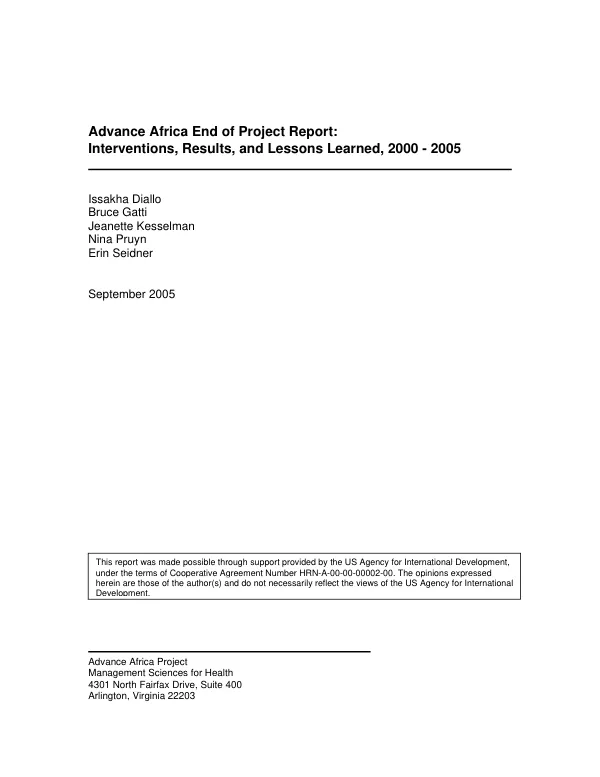 Advance Africa End of Project Report:
Interventions, Results, and Lessons Learned, 2000 - 2005

Issakha Diallo
Bruce Gatti
Jeanette Kesselman
Nina Pruyn
Erin Seidner

September 2005

This report was made possible through support provided by the US Agency for International Development, under the terms of Cooperative Agreement Number HRN-A-00-00-00002-00. The opinions expressed herein are those of the author(s) and do not necessarily reflect the views of the US Agency for International Development.

Advance Africa Project
Management Sciences for Health
4301 North Fairfax Drive, Suite 400
Arlington, Virginia 22203